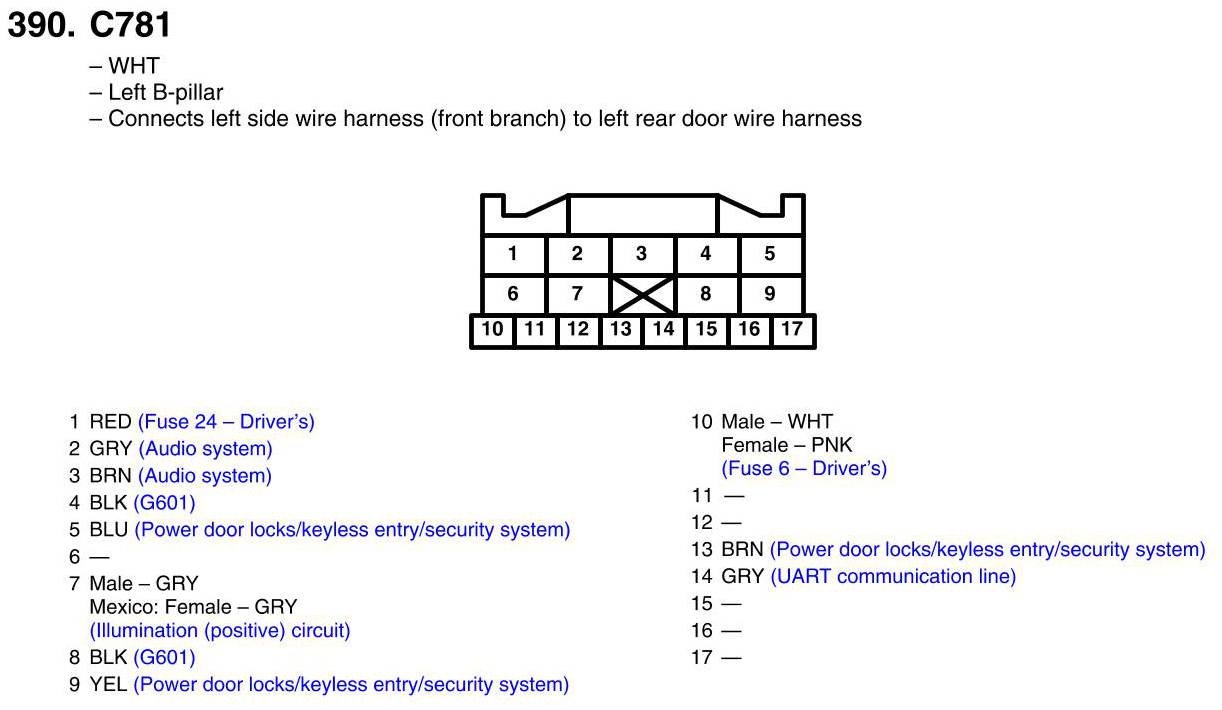 390. C781

– WHT
– Left B-pillar
– Connects left side wire harness (front branch) to left rear door wire harness

1 2 3 4 5
6 7 8 9
10 11 12 13 14 15 16 17

1 RED (Fuse 24 – Driver's)
2 GRY (Audio system)
3 BRN (Audio system)
4 BLK (G601)
5 BLU (Power door locks/keyless entry/security system)
6 —
7 Male – GRY
Mexico: Female – GRY
(Illumination (positive) circuit)
8 BLK (G601)
9 YEL (Power door locks/keyless entry/security system)

10 Male – WHT
Female – PNK
(Fuse 6 – Driver's)
11 —
12 —
13 BRN (Power door locks/keyless entry/security system)
14 GRY (UART communication line)
15 —
16 —
17 —